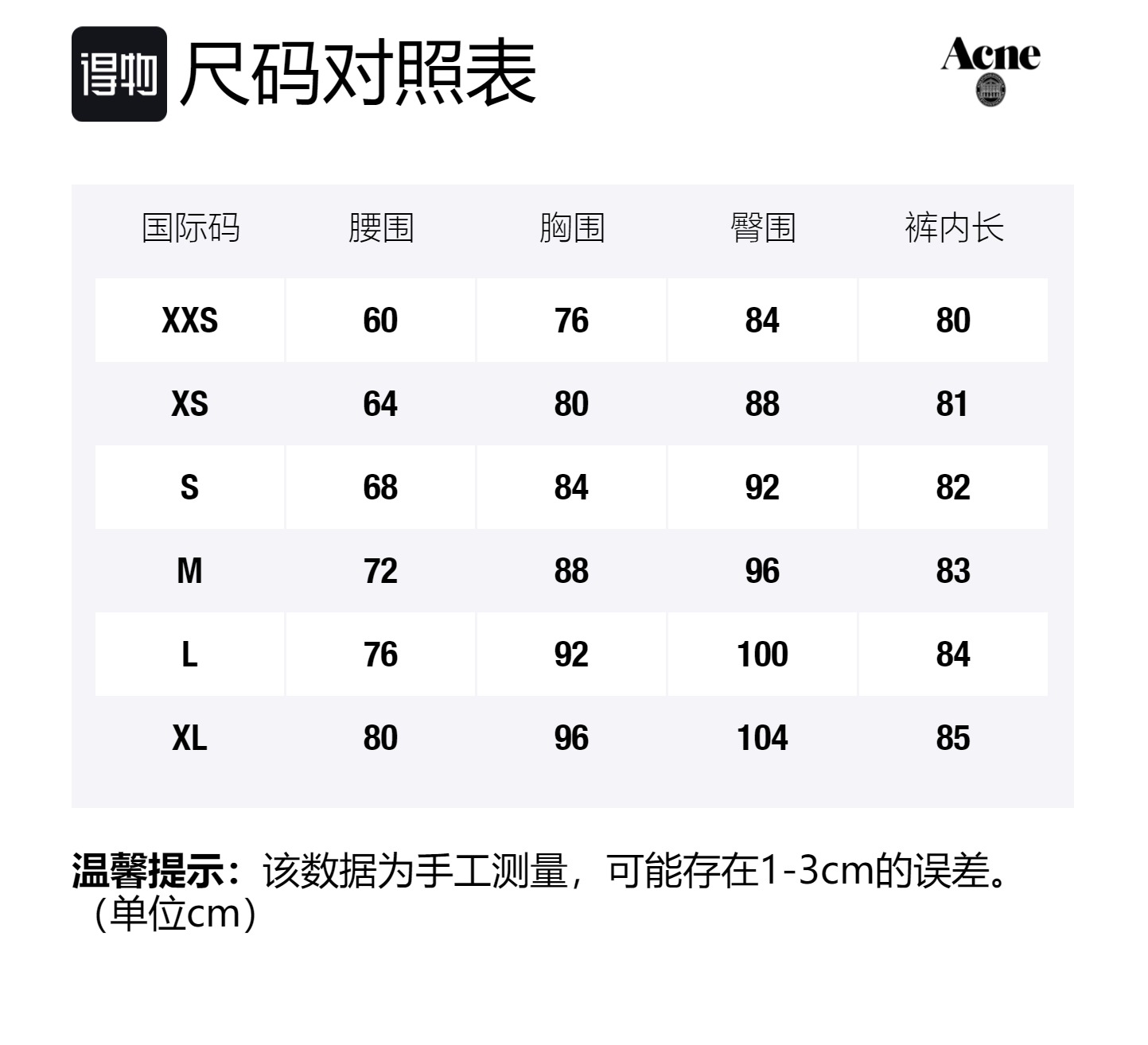 得物 尺码对照表

Acne

| 国际码 | 腰围 | 胸围 | 臀围 | 裤内长 |
|---|---|---|---|---|
| XXS | 60 | 76 | 84 | 80 |
| XS | 64 | 80 | 88 | 81 |
| S | 68 | 84 | 92 | 82 |
| M | 72 | 88 | 96 | 83 |
| L | 76 | 92 | 100 | 84 |
| XL | 80 | 96 | 104 | 85 |

温馨提示：该数据为手工测量，可能存在1-3cm的误差。（单位cm）